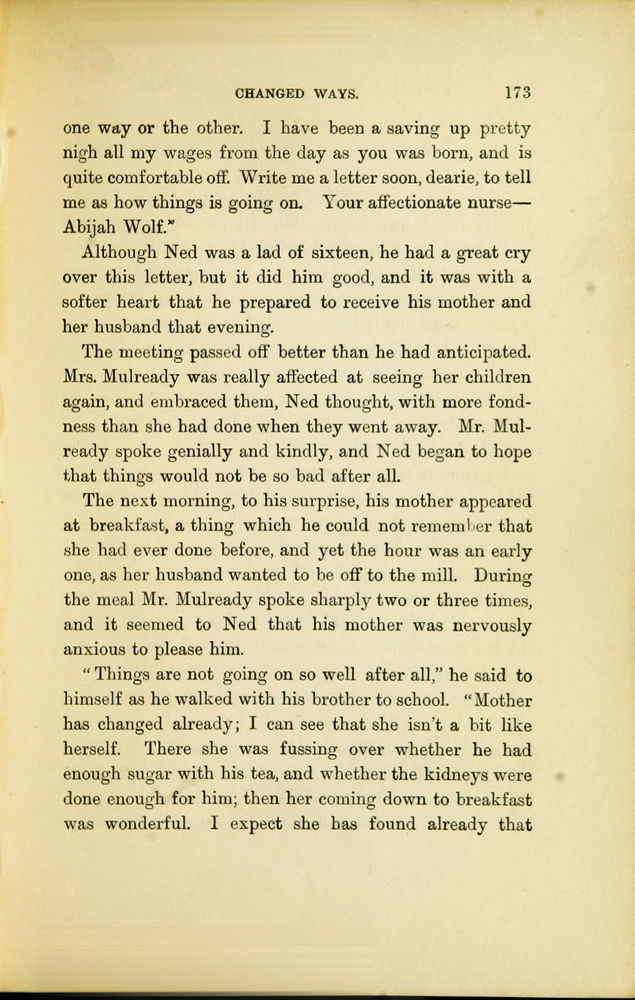 CHANGED WAYS. 173

one way or the other. I have been a saving up pretty nigh all my wages from the day as you was born, and is quite comfortable off. Write me a letter soon, dearie, to tell me as how things is going on. Your affectionate nurse—Abijah Wolf."

Although Ned was a lad of sixteen, he had a great cry over this letter, but it did him good, and it was with a softer heart that he prepared to receive his mother and her husband that evening.

The meeting passed off better than he had anticipated. Mrs. Mulready was really affected at seeing her children again, and embraced them, Ned thought, with more fondness than she had done when they went away. Mr. Mulready spoke genially and kindly, and Ned began to hope that things would not be so bad after all.

The next morning, to his surprise, his mother appeared at breakfast, a thing which he could not remember that she had ever done before, and yet the hour was an early one, as her husband wanted to be off to the mill. During the meal Mr. Mulready spoke sharply two or three times, and it seemed to Ned that his mother was nervously anxious to please him.

"Things are not going on so well after all," he said to himself as he walked with his brother to school. "Mother has changed already; I can see that she isn't a bit like herself. There she was fussing over whether he had enough sugar with his tea, and whether the kidneys were done enough for him; then her coming down to breakfast was wonderful. I expect she has found already that